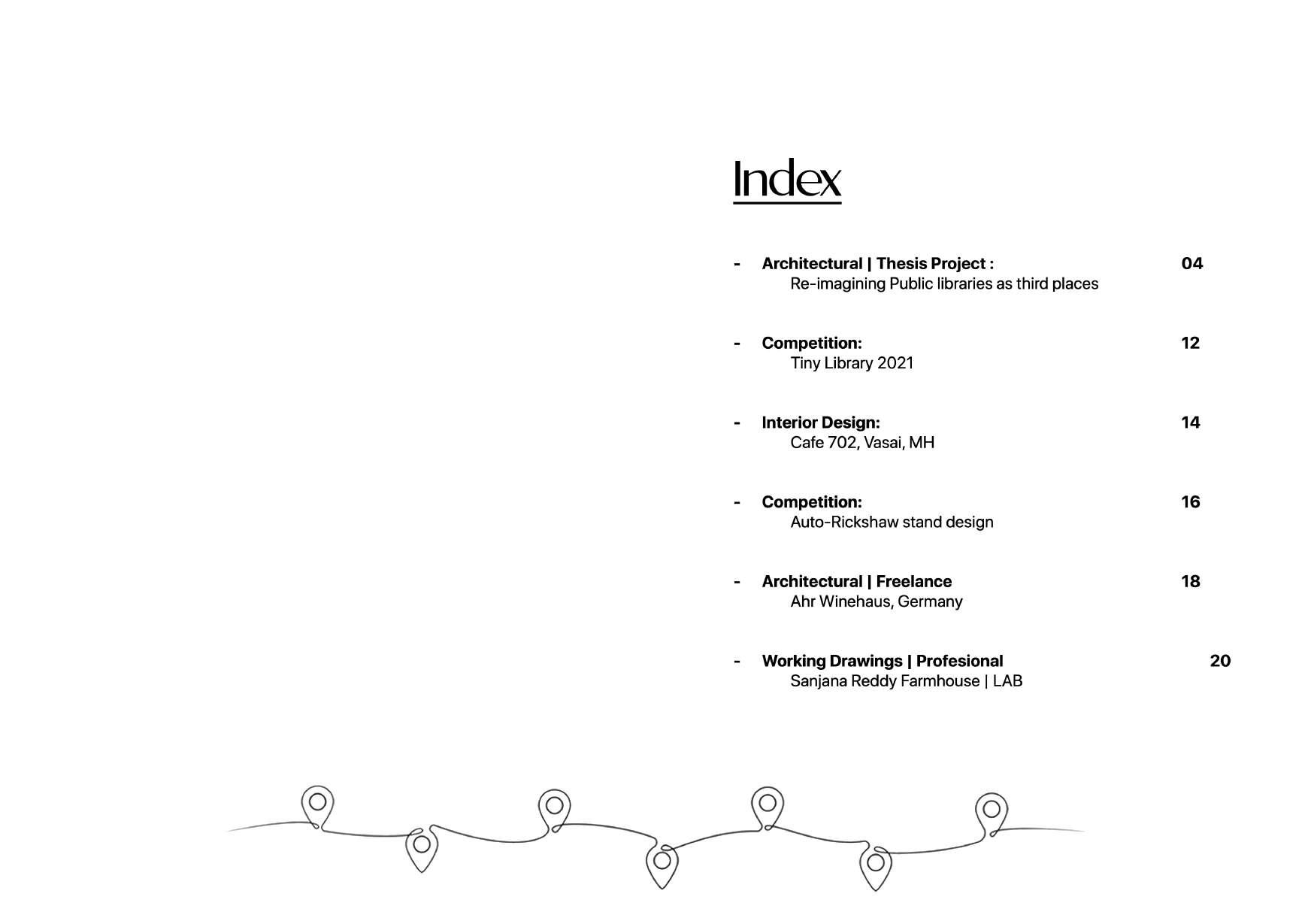 Index

- Architectural | Thesis Project : 04
Re-imagining Public libraries as third places

- Competition: 12
Tiny Library 2021

- Interior Design: 14
Cafe 702, Vasai, MH

- Competition: 16
Auto-Rickshaw stand design

- Architectural | Freelance 18
Ahr Winehaus, Germany

- Working Drawings | Profesional 20
Sanjana Reddy Farmhouse | LAB